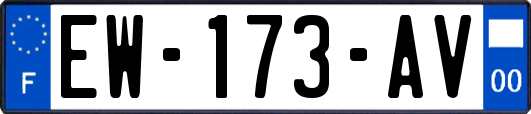 F

EW-173-AV

00